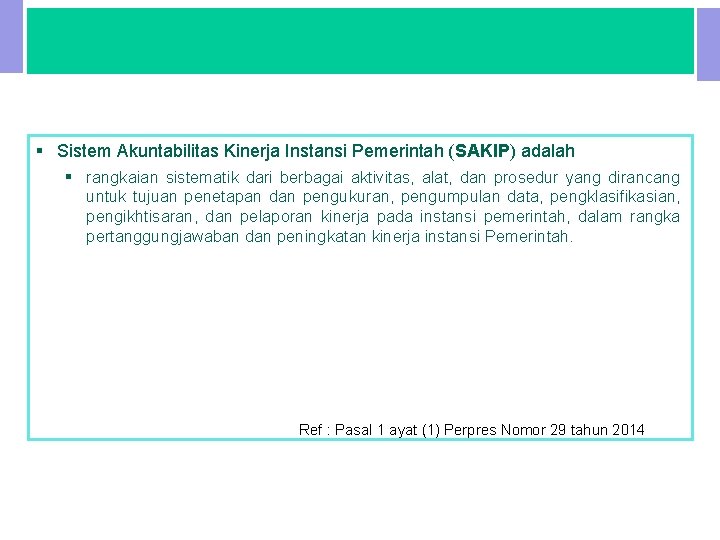 ▪ Sistem Akuntabilitas Kinerja Instansi Pemerintah (SAKIP) adalah

▪ rangkaian sistematik dari berbagai aktivitas, alat, dan prosedur yang dirancang untuk tujuan penetapan dan pengukuran, pengumpulan data, pengklasifikasian, pengikhtisaran, dan pelaporan kinerja pada instansi pemerintah, dalam rangka pertanggungjawaban dan peningkatan kinerja instansi Pemerintah.

Ref : Pasal 1 ayat (1) Perpres Nomor 29 tahun 2014